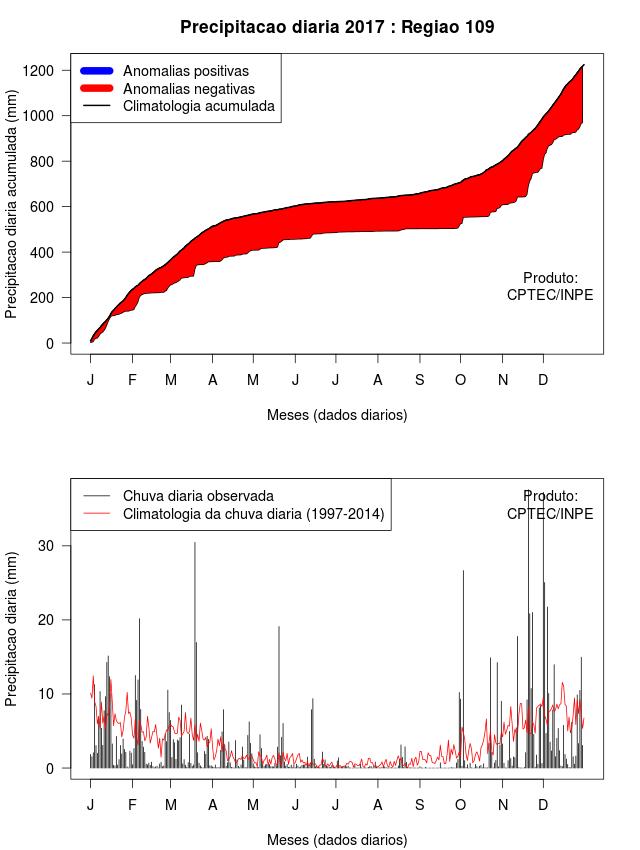 Precipitacao diaria 2017 : Regiao 109

Anomalias positivas
Anomalias negativas
Climatologia acumulada

Precipitacao diaria acumulada (mm)

1200
1000
800
600
400
200
0

Produto:
CPTEC/INPE

J F M A M J J A S O N D

Meses (dados diarios)

Chuva diaria observada
Climatologia da chuva diaria (1997-2014)

Produto:
CPTEC/INPE

Precipitacao diaria (mm)

30
20
10
0

J F M A M J J A S O N D

Meses (dados diarios)